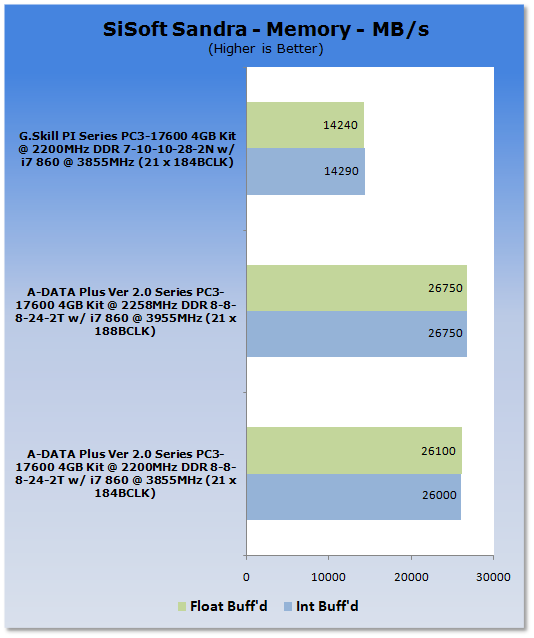 SiSoft Sandra - Memory - MB/s
(Higher is Better)

G.Skill PI Series PC3-17600 4GB Kit @ 2200MHz DDR 7-10-10-28-2N w/ i7 860 @ 3855MHz (21 x 184BCLK)

14240
14290

A-DATA Plus Ver 2.0 Series PC3-17600 4GB Kit @ 2258MHz DDR 8-8-8-24-2T w/ i7 860 @ 3955MHz (21 x 188BCLK)

26750
26750

A-DATA Plus Ver 2.0 Series PC3-17600 4GB Kit @ 2200MHz DDR 8-8-8-24-2T w/ i7 860 @ 3855MHz (21 x 184BCLK)

26100
26000

0 10000 20000 30000

Float Buff'd Int Buff'd